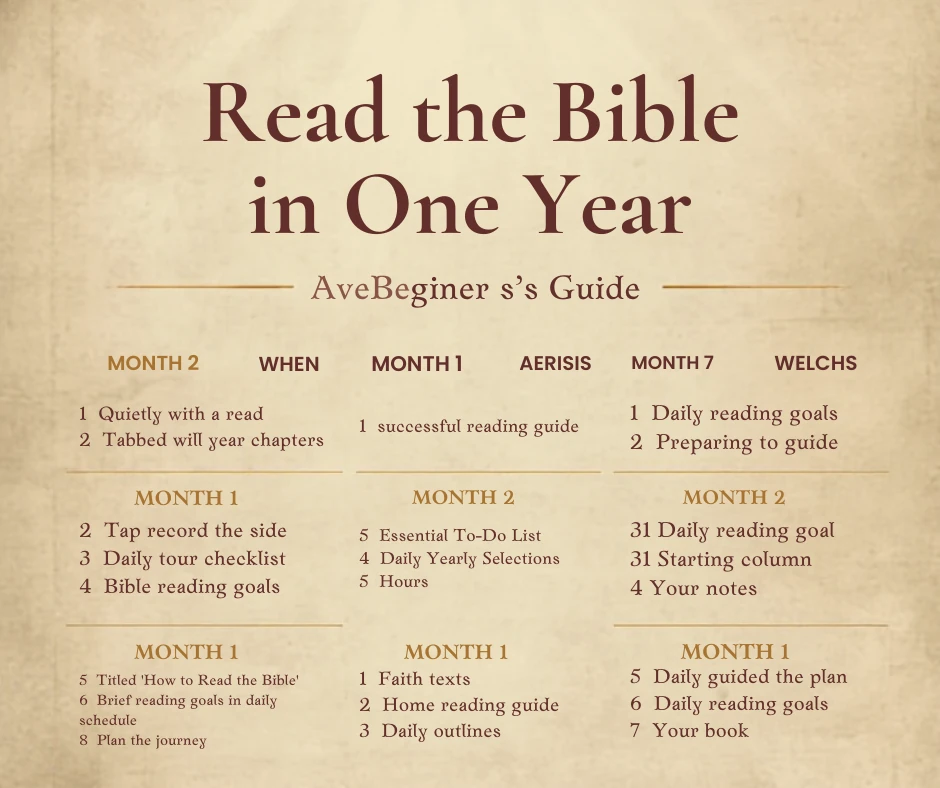 Read the Bible in One Year

AveBeginer s's Guide

MONTH 2 WHEN

1 Quietly with a read
2 Tabbed will year chapters

MONTH 1

2 Tap record the side
3 Daily tour checklist
4 Bible reading goals

MONTH 1

5 Titled 'How to Read the Bible'
6 Brief reading goals in daily schedule
8 Plan the journey

MONTH 1 AERISIS

1 successful reading guide

MONTH 2

5 Essential To-Do List
4 Daily Yearly Selections
5 Hours

MONTH 1

1 Faith texts
2 Home reading guide
3 Daily outlines

MONTH 7 WELCHS

1 Daily reading goals
2 Preparing to guide

MONTH 2

31 Daily reading goal
31 Starting column
4 Your notes

MONTH 1

5 Daily guided the plan
6 Daily reading goals
7 Your book